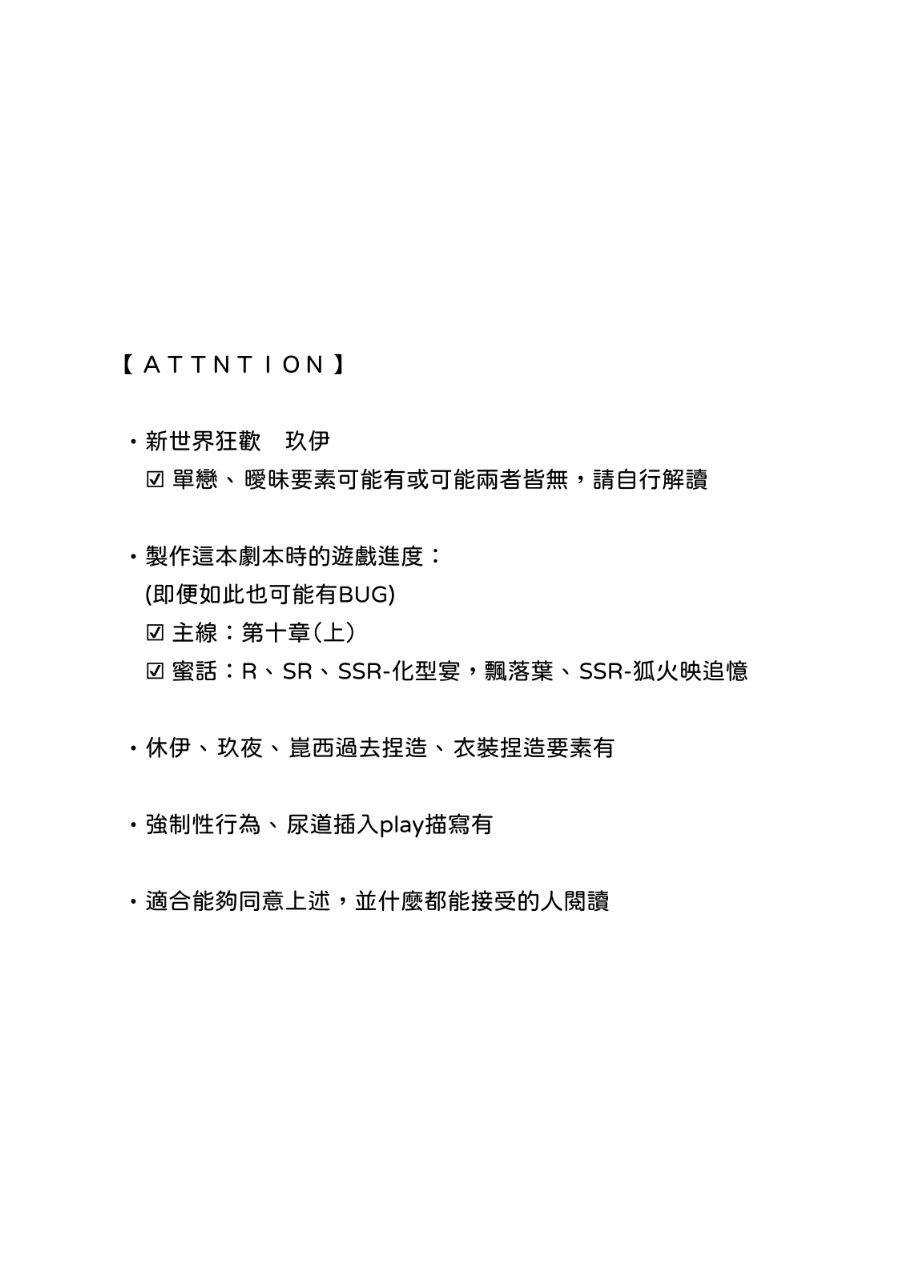 【ATTNTION】

・新世界狂歡　玖伊
☑ 單戀、曖昧要素可能有或可能兩者皆無，請自行解讀

・製作這本劇本時的遊戲進度：
(即便如此也可能有BUG)
☑ 主線：第十章(上)
☑ 蜜話：R、SR、SSR-化型宴，飄落葉、SSR-狐火映追憶

・休伊、玖夜、崑西過去捏造、衣裝捏造要素有

・強制性行為、尿道插入play描寫有

・適合能夠同意上述，並什麼都能接受的人閱讀